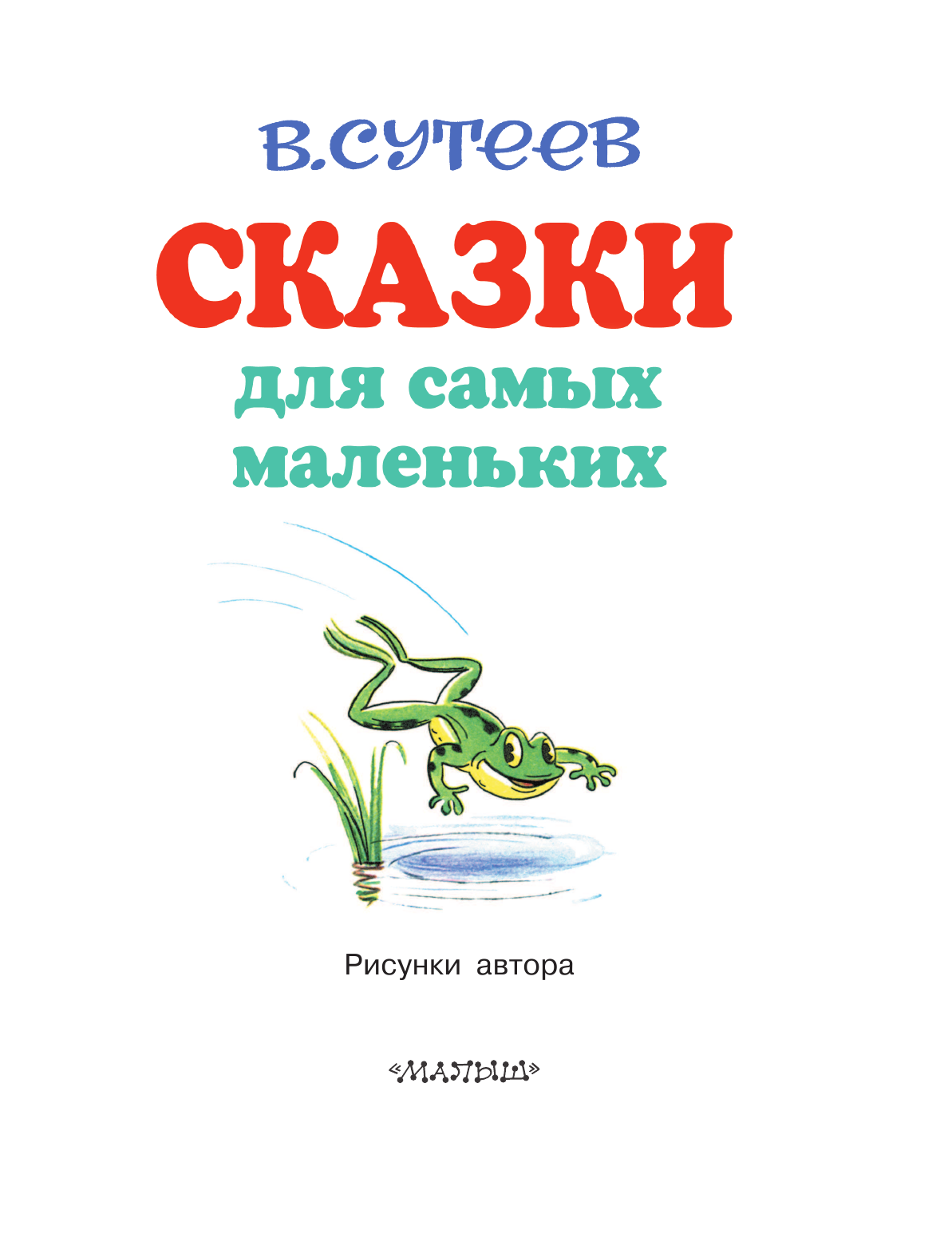 В.СУТЕЕВ

СКАЗКИ

для самых маленьких

Рисунки автора

«МАЛЫШ»